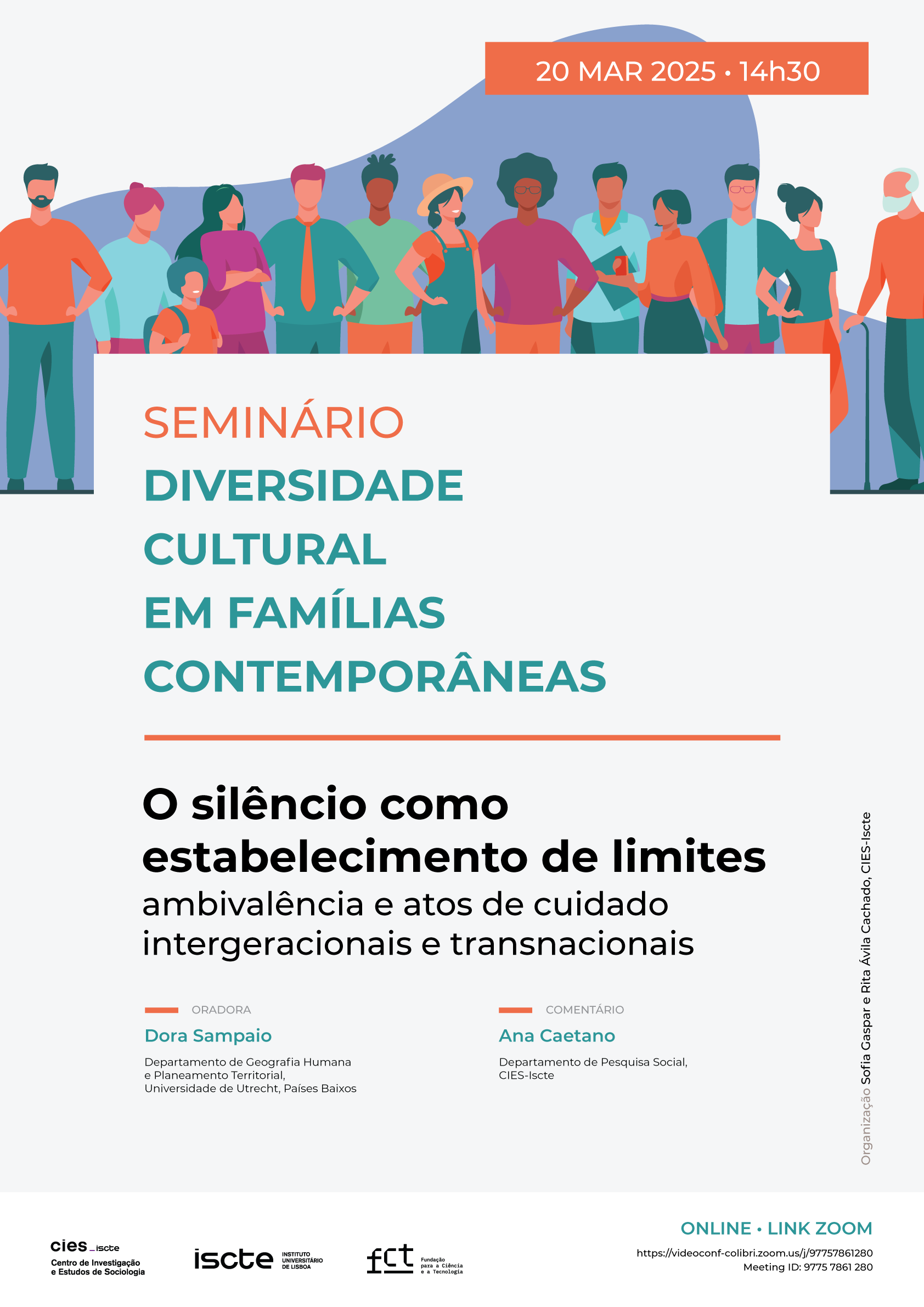 20 MAR 2025 • 14h30

SEMINÁRIO
DIVERSIDADE
CULTURAL
EM FAMÍLIAS
CONTEMPORÂNEAS

O silêncio como estabelecimento de limites
ambivalência e atos de cuidado intergeracionais e transnacionais

ORADORA
Dora Sampaio
Departamento de Geografia Humana
e Planeamento Territorial,
Universidade de Utrecht, Países Baixos

COMENTÁRIO
Ana Caetano
Departamento de Pesquisa Social,
CIES-Iscte

Organização Sofia Gaspar e Rita Ávila Cachado, CIES-Iscte

cies_iscte
Centro de Investigação
e Estudos de Sociologia

iscte INSTITUTO UNIVERSITÁRIO DE LISBOA

fct Fundação para a Ciência e a Tecnologia

ONLINE • LINK ZOOM
https://videoconf-colibri.zoom.us/j/97757861280
Meeting ID: 9775 7861 280